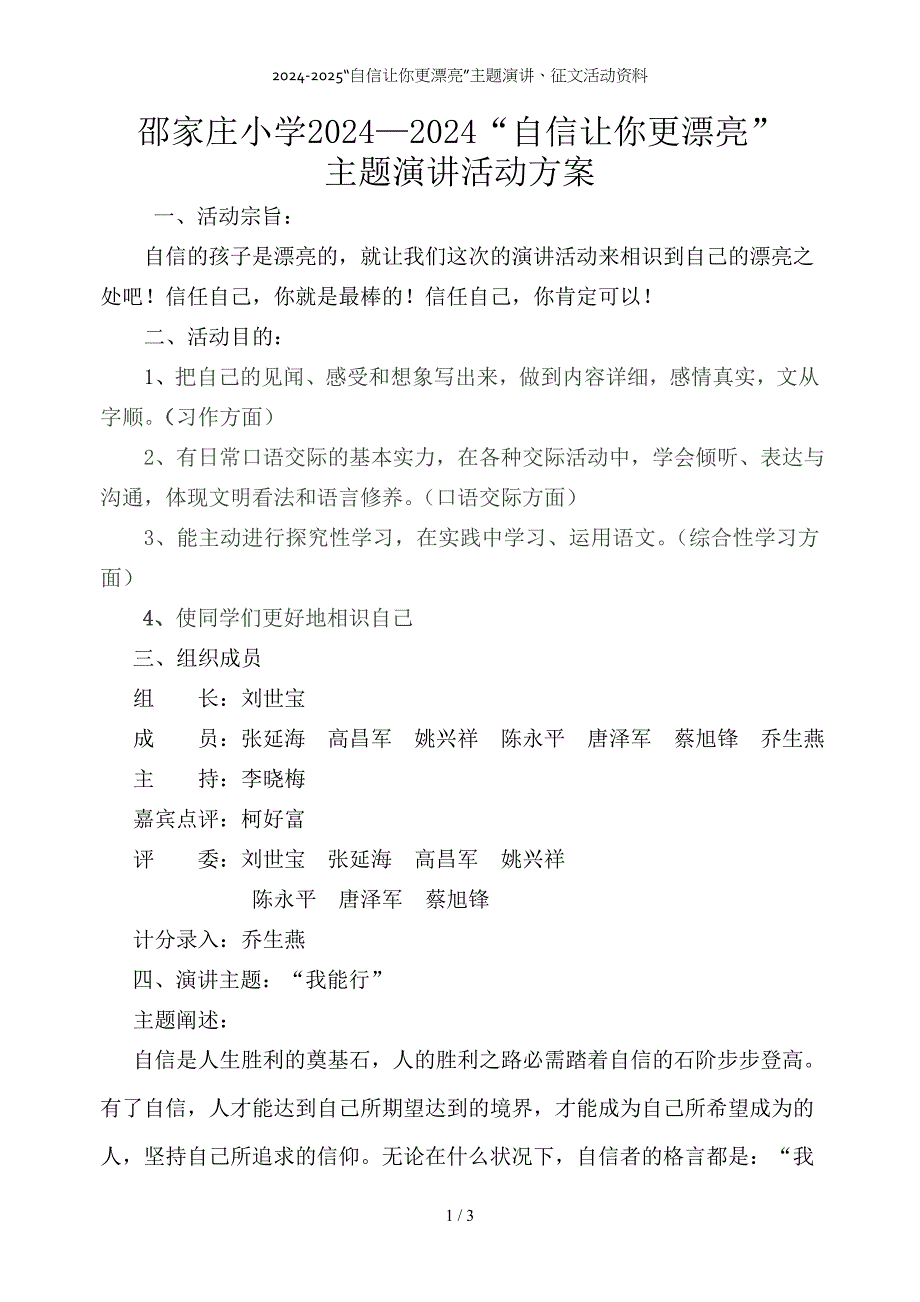 2024-2025"自信让你更漂亮"主题演讲、征文活动资料

邵家庄小学2024—2024“自信让你更漂亮”主题演讲活动方案

一、活动宗旨：

自信的孩子是漂亮的，就让我们这次的演讲活动来相识到自己的漂亮之处吧！信任自己，你就是最棒的！信任自己，你肯定可以！

二、活动目的：

1、把自己的见闻、感受和想象写出来，做到内容详细，感情真实，文从字顺。（习作方面）

2、有日常口语交际的基本实力，在各种交际活动中，学会倾听、表达与沟通，体现文明看法和语言修养。（口语交际方面）

3、能主动进行探究性学习，在实践中学习、运用语文。（综合性学习方面）

4、使同学们更好地相识自己

三、组织成员

组　长：刘世宝

成　员：张延海　高昌军　姚兴祥　陈永平　唐泽军　蔡旭锋　乔生燕

主　持：李晓梅

嘉宾点评：柯好富

评　委：刘世宝　张延海　高昌军　姚兴祥

陈永平　唐泽军　蔡旭锋

计分录入：乔生燕

四、演讲主题：“我能行”

主题阐述：

自信是人生胜利的奠基石，人的胜利之路必需踏着自信的石阶步步登高。有了自信，人才能达到自己所期望达到的境界，才能成为自己所希望成为的人，坚持自己所追求的信仰。无论在什么状况下，自信者的格言都是：“我

1 / 3